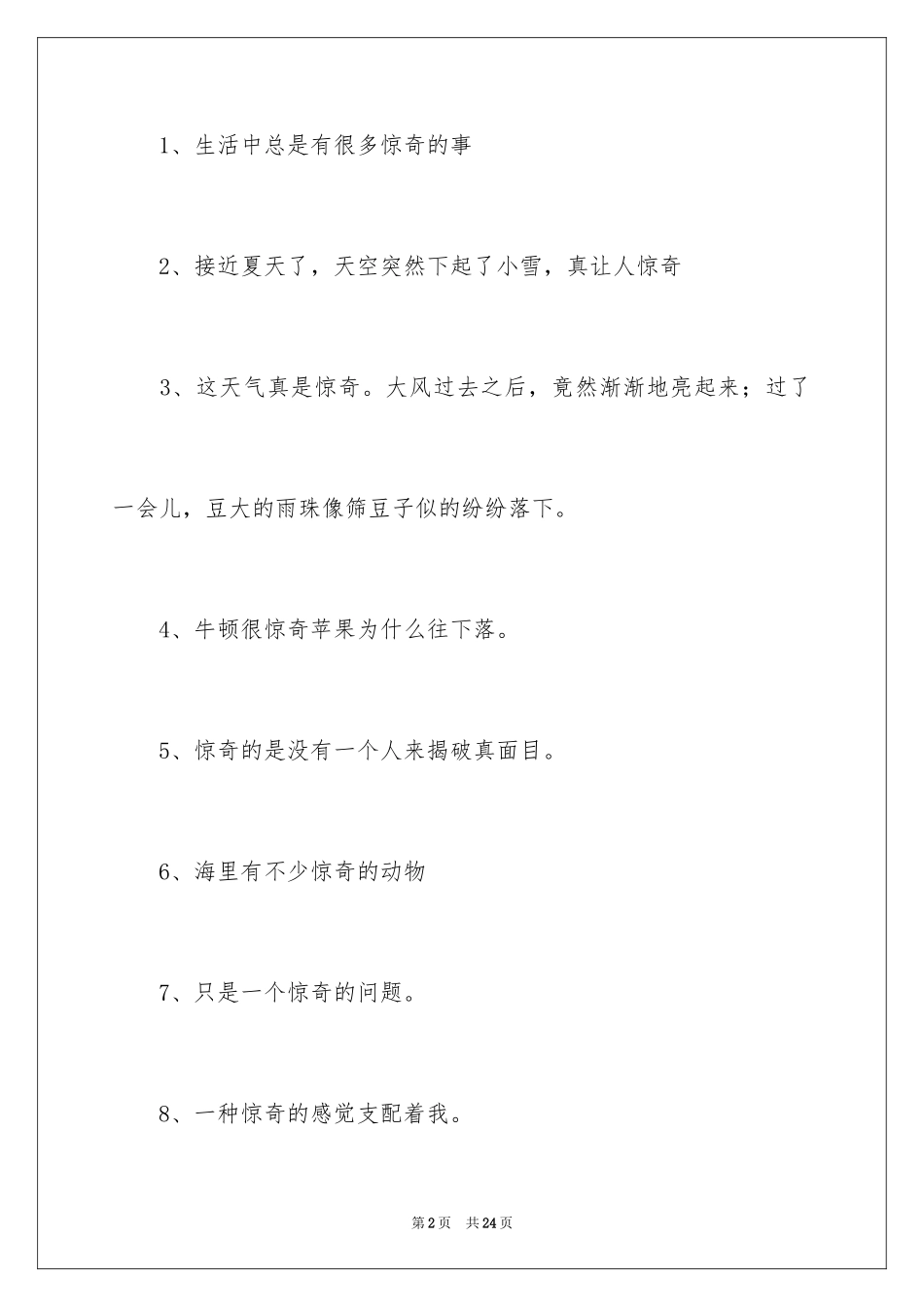 1、生活中总是有很多惊奇的事

2、接近夏天了，天空突然下起了小雪，真让人惊奇

3、这天气真是惊奇。大风过去之后，竟然渐渐地亮起来；过了一会儿，豆大的雨珠像筛豆子似的纷纷落下。

4、牛顿很惊奇苹果为什么往下落。

5、惊奇的是没有一个人来揭破真面目。

6、海里有不少惊奇的动物

7、只是一个惊奇的问题。

8、一种惊奇的感觉支配着我。

第2页 共24页